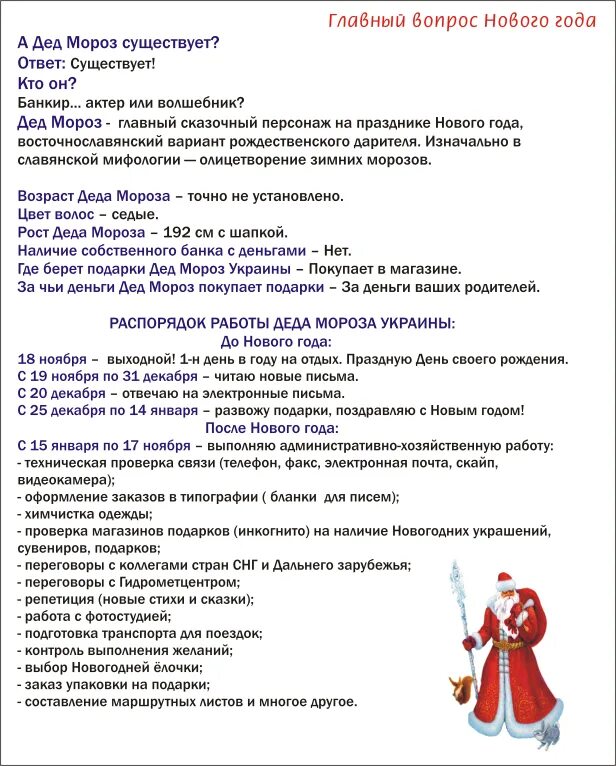 Главный вопрос Нового года

А Дед Мороз существует?
Ответ: Существует!
Кто он?
Банкир... актер или волшебник?
Дед Мороз - главный сказочный персонаж на празднике Нового года, восточнославянский вариант рождественского дарителя. Изначально в славянской мифологии — олицетворение зимних морозов.

Возраст Деда Мороза – точно не установлено.
Цвет волос – седые.
Рост Деда Мороза – 192 см с шапкой.
Наличие собственного банка с деньгами – Нет.
Где берет подарки Дед Мороз Украины – Покупает в магазине.
За чьи деньги Дед Мороз покупает подарки – За деньги ваших родителей.

РАСПОРЯДОК РАБОТЫ ДЕДА МОРОЗА УКРАИНЫ:
До Нового года:
18 ноября – выходной! 1-н день в году на отдых. Праздную День своего рождения.
С 19 ноября по 31 декабря – читаю новые письма.
С 20 декабря – отвечаю на электронные письма.
С 25 декабря по 14 января – развожу подарки, поздравляю с Новым годом!
После Нового года:
С 15 января по 17 ноября – выполняю административно-хозяйственную работу:
- техническая проверка связи (телефон, факс, электронная почта, скайп, видеокамера);
- оформление заказов в типографии ( бланки для писем);
- химчистка одежды;
- проверка магазинов подарков (инкогнито) на наличие Новогодних украшений, сувениров, подарков;
- переговоры с коллегами стран СНГ и Дальнего зарубежья;
- переговоры с Гидрометцентром;
- репетиция (новые стихи и сказки);
- работа с фотостудией;
- подготовка транспорта для поездок;
- контроль выполнения желаний;
- выбор Новогодней ёлочки;
- заказ упаковки на подарки;
- составление маршрутных листов и многое другое.